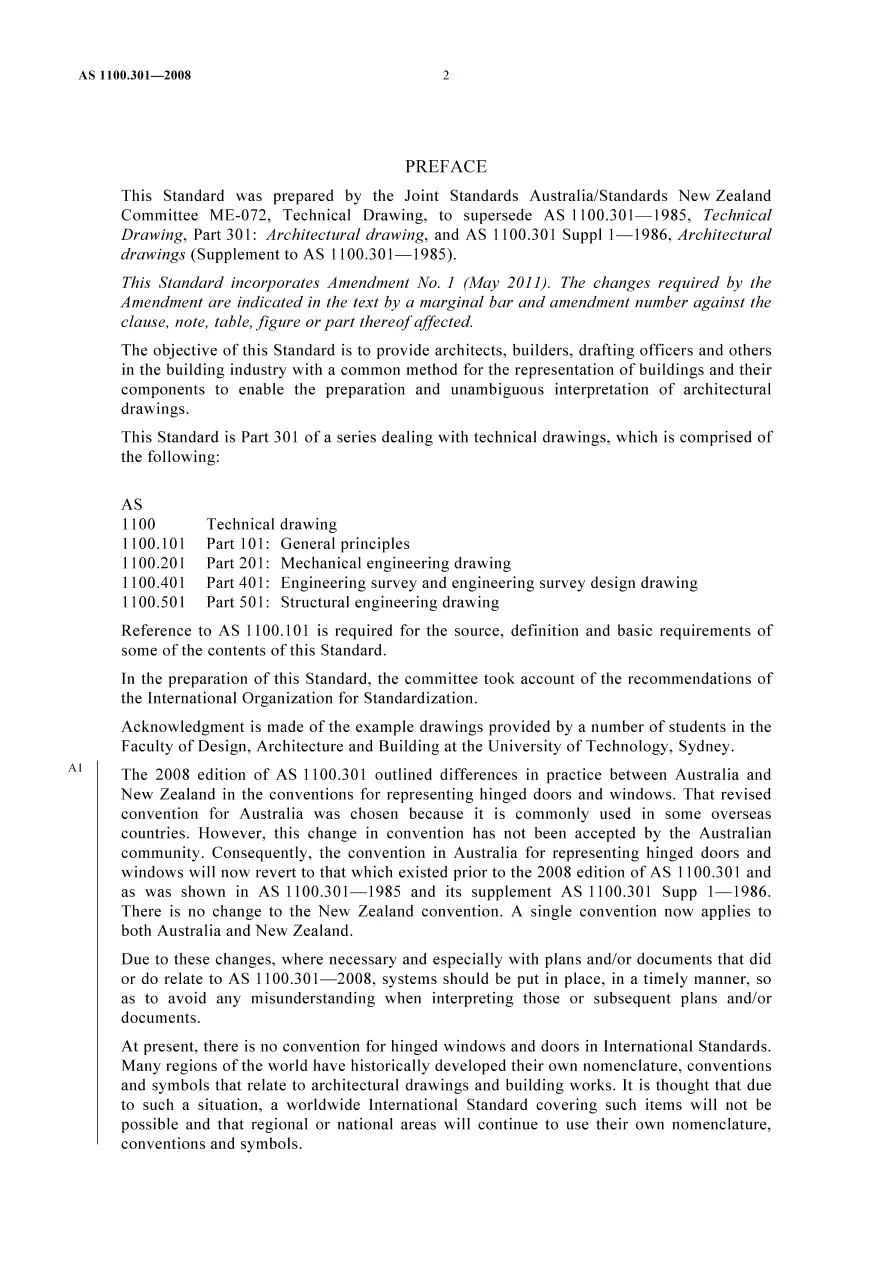 AS 1100.301—2008 2

PREFACE

This Standard was prepared by the Joint Standards Australia/Standards New Zealand Committee ME-072, Technical Drawing, to supersede AS 1100.301—1985, Technical Drawing, Part 301: Architectural drawing, and AS 1100.301 Suppl 1—1986, Architectural drawings (Supplement to AS 1100.301—1985).

This Standard incorporates Amendment No. 1 (May 2011). The changes required by the Amendment are indicated in the text by a marginal bar and amendment number against the clause, note, table, figure or part thereof affected.

The objective of this Standard is to provide architects, builders, drafting officers and others in the building industry with a common method for the representation of buildings and their components to enable the preparation and unambiguous interpretation of architectural drawings.

This Standard is Part 301 of a series dealing with technical drawings, which is comprised of the following:

AS
1100 Technical drawing
1100.101 Part 101: General principles
1100.201 Part 201: Mechanical engineering drawing
1100.401 Part 401: Engineering survey and engineering survey design drawing
1100.501 Part 501: Structural engineering drawing

Reference to AS 1100.101 is required for the source, definition and basic requirements of some of the contents of this Standard.

In the preparation of this Standard, the committee took account of the recommendations of the International Organization for Standardization.

Acknowledgment is made of the example drawings provided by a number of students in the Faculty of Design, Architecture and Building at the University of Technology, Sydney.

A1

The 2008 edition of AS 1100.301 outlined differences in practice between Australia and New Zealand in the conventions for representing hinged doors and windows. That revised convention for Australia was chosen because it is commonly used in some overseas countries. However, this change in convention has not been accepted by the Australian community. Consequently, the convention in Australia for representing hinged doors and windows will now revert to that which existed prior to the 2008 edition of AS 1100.301 and as was shown in AS 1100.301—1985 and its supplement AS 1100.301 Supp 1—1986. There is no change to the New Zealand convention. A single convention now applies to both Australia and New Zealand.

Due to these changes, where necessary and especially with plans and/or documents that did or do relate to AS 1100.301—2008, systems should be put in place, in a timely manner, so as to avoid any misunderstanding when interpreting those or subsequent plans and/or documents.

At present, there is no convention for hinged windows and doors in International Standards. Many regions of the world have historically developed their own nomenclature, conventions and symbols that relate to architectural drawings and building works. It is thought that due to such a situation, a worldwide International Standard covering such items will not be possible and that regional or national areas will continue to use their own nomenclature, conventions and symbols.